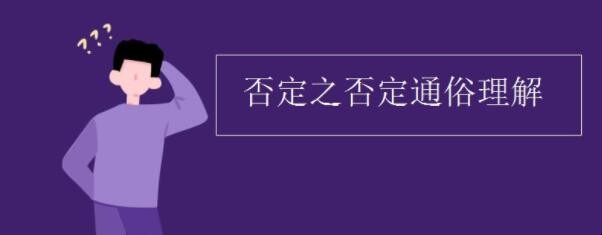 ???

否定之否定通俗理解